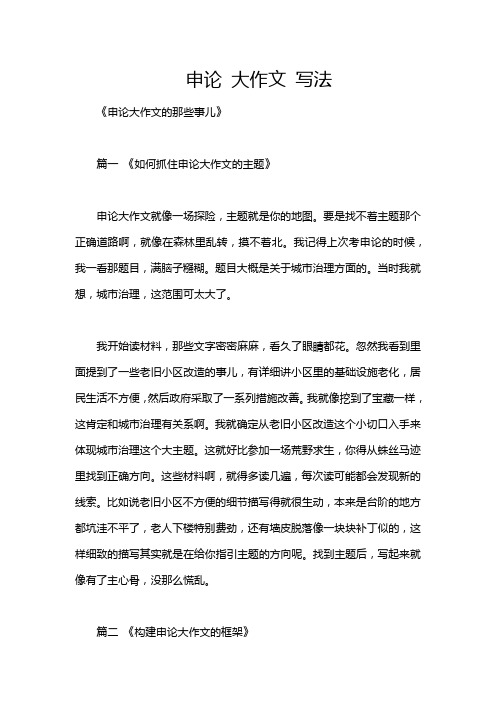 申论 大作文 写法

《申论大作文的那些事儿》

篇一 《如何抓住申论大作文的主题》

申论大作文就像一场探险，主题就是你的地图。要是找不着主题那个正确道路啊，就像在森林里乱转，摸不着北。我记得上次考申论的时候，我一看那题目，满脑子糨糊。题目大概是关于城市治理方面的。当时我就想，城市治理，这范围可太大了。

我开始读材料，那些文字密密麻麻，看久了眼睛都花。忽然我看到里面提到了一些老旧小区改造的事儿，有详细讲小区里的基础设施老化，居民生活不方便，然后政府采取了一系列措施改善。我就像挖到了宝藏一样，这肯定和城市治理有关系啊。我就确定从老旧小区改造这个小切口入手来体现城市治理这个大主题。这就好比参加一场荒野求生，你得从蛛丝马迹里找到正确方向。这些材料啊，就得多读几遍，每次读可能都会发现新的线索。比如说老旧小区不方便的细节描写得就很生动，本来是台阶的地方都坑洼不平了，老人下楼特别费劲，还有墙皮脱落像一块块补丁似的，这样细致的描写其实就是在给你指引主题的方向呢。找到主题后，写起来就像有了主心骨，没那么慌乱。

篇二 《构建申论大作文的框架》